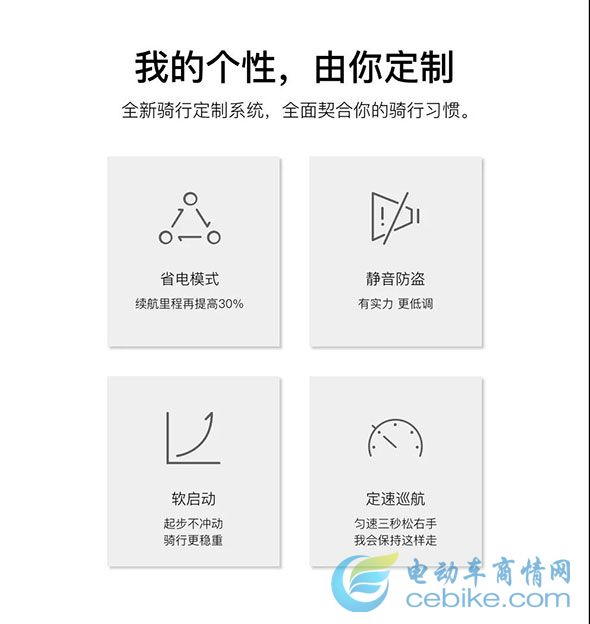 我的个性，由你定制

全新骑行定制系统，全面契合你的骑行习惯。

省电模式
续航里程再提高30%

静音防盗
有实力 更低调

软启动
起步不冲动
骑行更稳重

定速巡航
匀速三秒松右手
我会保持这样走

电动车商情网
cebike.com